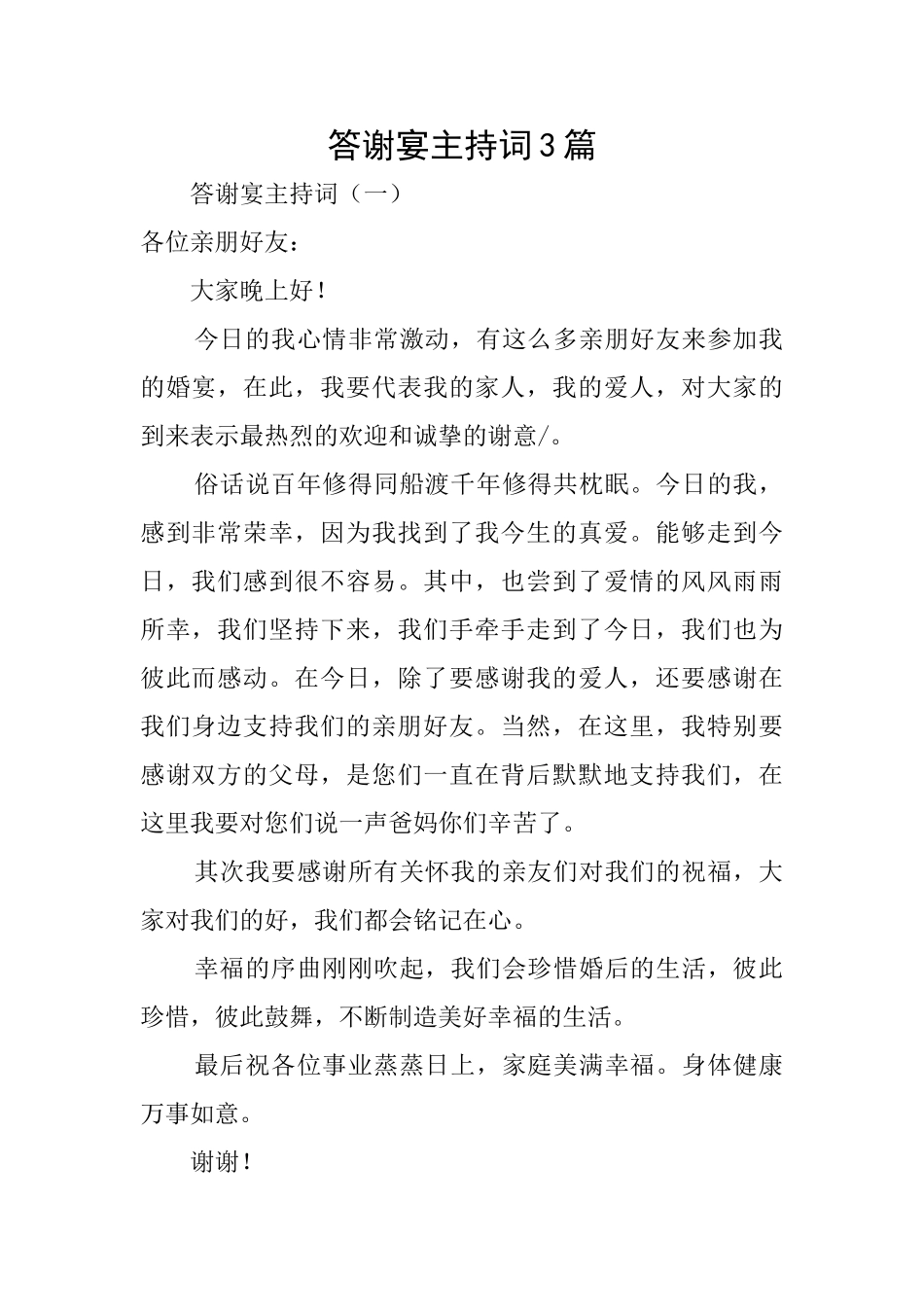 答谢宴主持词3篇

答谢宴主持词（一）

各位亲朋好友：

大家晚上好！

今日的我心情非常激动，有这么多亲朋好友来参加我的婚宴，在此，我要代表我的家人，我的爱人，对大家的到来表示最热烈的欢迎和诚挚的谢意/。

俗话说百年修得同船渡千年修得共枕眠。今日的我，感到非常荣幸，因为我找到了我今生的真爱。能够走到今日，我们感到很不容易。其中，也尝到了爱情的风风雨雨所幸，我们坚持下来，我们手牵手走到了今日，我们也为彼此而感动。在今日，除了要感谢我的爱人，还要感谢在我们身边支持我们的亲朋好友。当然，在这里，我特别要感谢双方的父母，是您们一直在背后默默地支持我们，在这里我要对您们说一声爸妈你们辛苦了。

其次我要感谢所有关怀我的亲友们对我们的祝福，大家对我们的好，我们都会铭记在心。

幸福的序曲刚刚吹起，我们会珍惜婚后的生活，彼此珍惜，彼此鼓舞，不断制造美好幸福的生活。

最后祝各位事业蒸蒸日上，家庭美满幸福。身体健康万事如意。

谢谢！